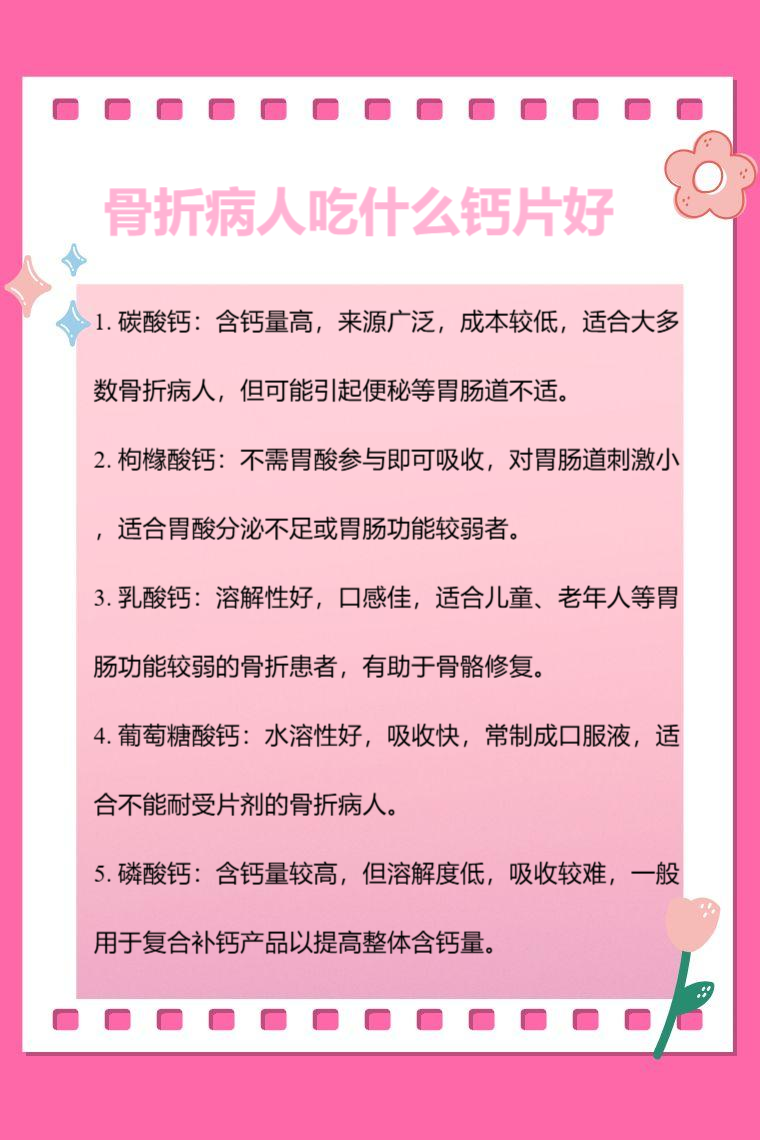 骨折病人吃什么钙片好

1. 碳酸钙：含钙量高，来源广泛，成本较低，适合大多数骨折病人，但可能引起便秘等胃肠道不适。

2. 枸橼酸钙：不需胃酸参与即可吸收，对胃肠道刺激小，适合胃酸分泌不足或胃肠功能较弱者。

3. 乳酸钙：溶解性好，口感佳，适合儿童、老年人等胃肠功能较弱的骨折患者，有助于骨骼修复。

4. 葡萄糖酸钙：水溶性好，吸收快，常制成口服液，适合不能耐受片剂的骨折病人。

5. 磷酸钙：含钙量较高，但溶解度低，吸收较难，一般用于复合补钙产品以提高整体含钙量。